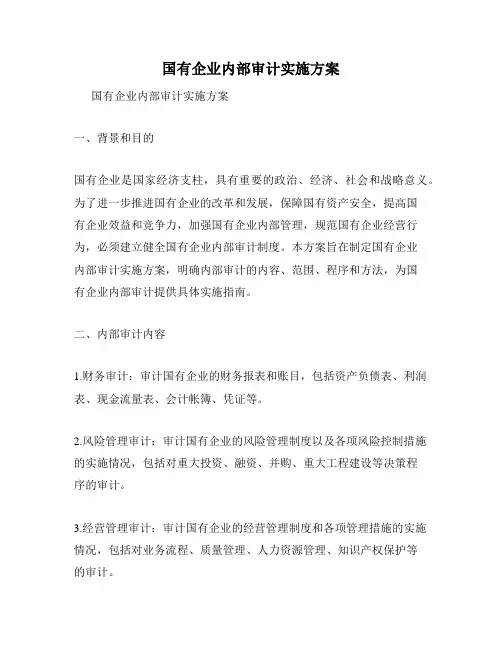 国有企业内部审计实施方案

国有企业内部审计实施方案

一、背景和目的

国有企业是国家经济支柱，具有重要的政治、经济、社会和战略意义。为了进一步推进国有企业的改革和发展，保障国有资产安全，提高国有企业效益和竞争力，加强国有企业内部管理，规范国有企业经营行为，必须建立健全国有企业内部审计制度。本方案旨在制定国有企业内部审计实施方案，明确内部审计的内容、范围、程序和方法，为国有企业内部审计提供具体实施指南。

二、内部审计内容

1.财务审计：审计国有企业的财务报表和账目，包括资产负债表、利润表、现金流量表、会计帐簿、凭证等。

2.风险管理审计：审计国有企业的风险管理制度以及各项风险控制措施的实施情况，包括对重大投资、融资、并购、重大工程建设等决策程序的审计。

3.经营管理审计：审计国有企业的经营管理制度和各项管理措施的实施情况，包括对业务流程、质量管理、人力资源管理、知识产权保护等的审计。